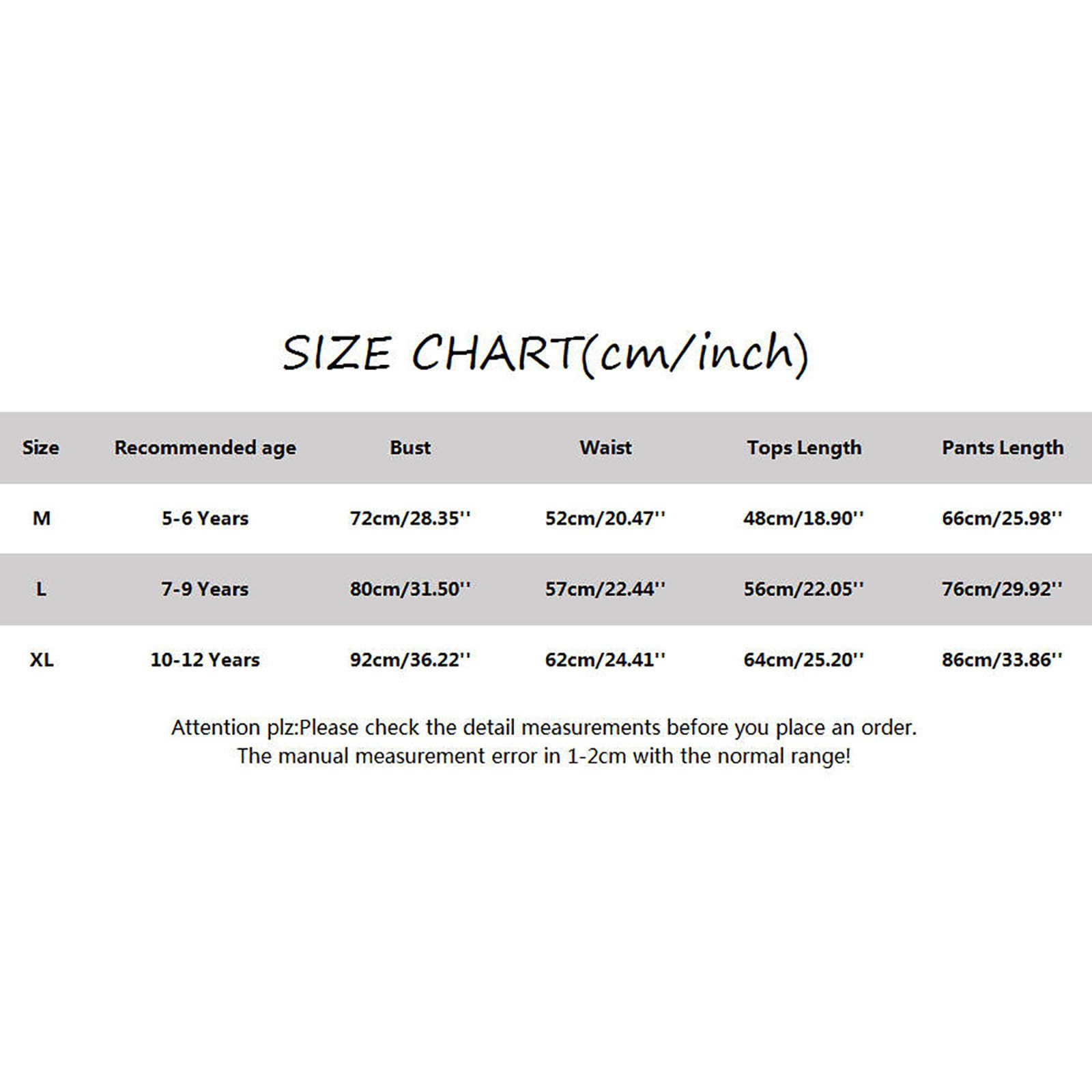 SIZE CHART(cm/inch)

| Size | Recommended age | Bust | Waist | Tops Length | Pants Length |
|---|---|---|---|---|---|
| M | 5-6 Years | 72cm/28.35'' | 52cm/20.47'' | 48cm/18.90'' | 66cm/25.98'' |
| L | 7-9 Years | 80cm/31.50'' | 57cm/22.44'' | 56cm/22.05'' | 76cm/29.92'' |
| XL | 10-12 Years | 92cm/36.22'' | 62cm/24.41'' | 64cm/25.20'' | 86cm/33.86'' |

Attention plz:Please check the detail measurements before you place an order.
The manual measurement error in 1-2cm with the normal range!